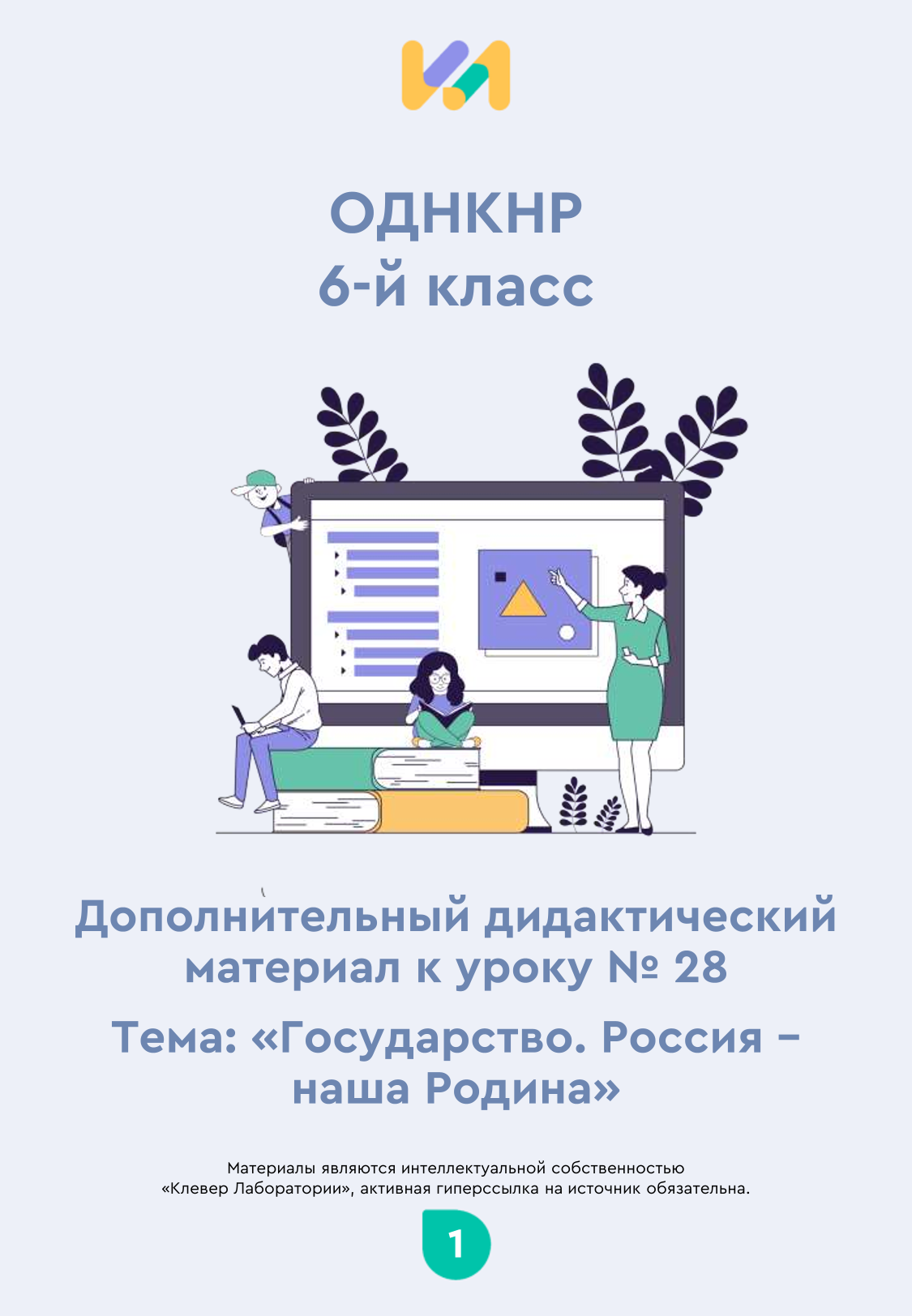 ОДНКНР
6-й класс

Дополнительный дидактический материал к уроку № 28

Тема: «Государство. Россия – наша Родина»

Материалы являются интеллектуальной собственностью «Клевер Лаборатории», активная гиперссылка на источник обязательна.

1